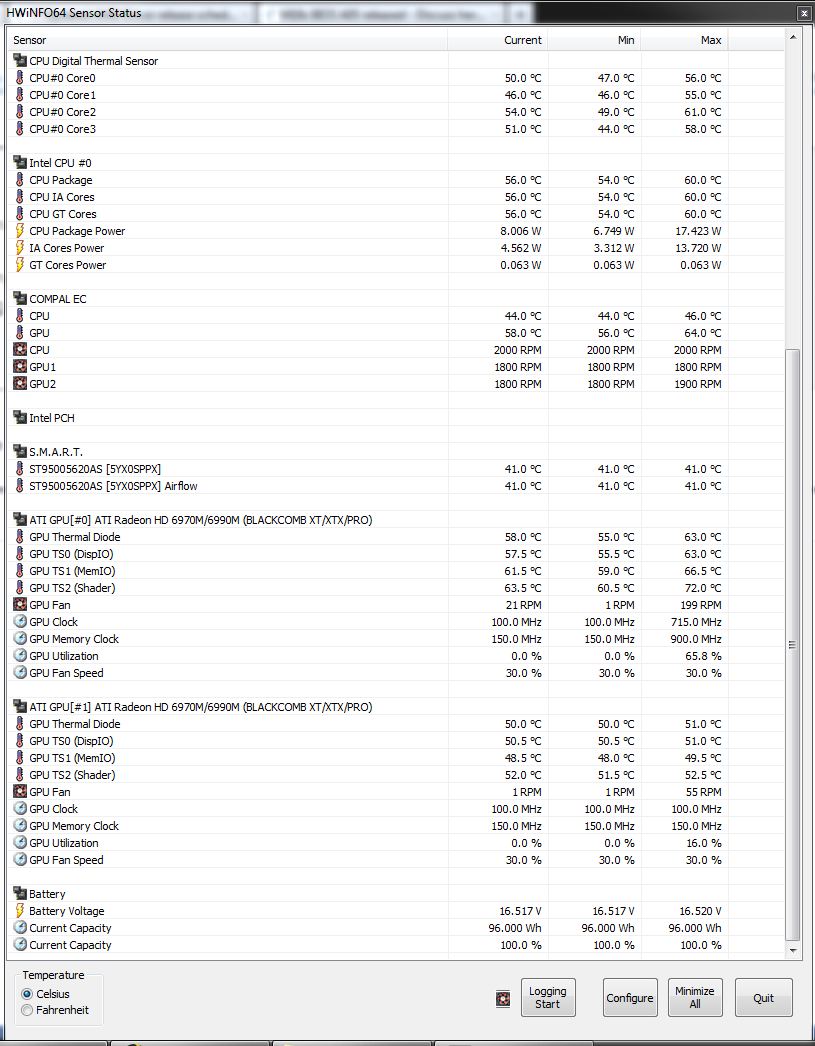 HWiNFO64 Sensor Status

| Sensor | Current | Min | Max |
|---|---|---|---|
| CPU Digital Thermal Sensor | | | |
| CPU#0 Core0 | 50.0 °C | 47.0 °C | 56.0 °C |
| CPU#0 Core1 | 46.0 °C | 46.0 °C | 55.0 °C |
| CPU#0 Core2 | 54.0 °C | 49.0 °C | 61.0 °C |
| CPU#0 Core3 | 51.0 °C | 44.0 °C | 58.0 °C |
| Intel CPU #0 | | | |
| CPU Package | 56.0 °C | 54.0 °C | 60.0 °C |
| CPU IA Cores | 56.0 °C | 54.0 °C | 60.0 °C |
| CPU GT Cores | 56.0 °C | 54.0 °C | 60.0 °C |
| CPU Package Power | 8.006 W | 6.749 W | 17.423 W |
| IA Cores Power | 4.562 W | 3.312 W | 13.720 W |
| GT Cores Power | 0.063 W | 0.063 W | 0.063 W |
| COMPAL EC | | | |
| CPU | 44.0 °C | 44.0 °C | 46.0 °C |
| GPU | 58.0 °C | 56.0 °C | 64.0 °C |
| CPU | 2000 RPM | 2000 RPM | 2000 RPM |
| GPU1 | 1800 RPM | 1800 RPM | 1800 RPM |
| GPU2 | 1800 RPM | 1800 RPM | 1900 RPM |
| Intel PCH | | | |
| S.M.A.R.T. | | | |
| ST95005620AS [5YX0SPPX] | 41.0 °C | 41.0 °C | 41.0 °C |
| ST95005620AS [5YX0SPPX] Airflow | 41.0 °C | 41.0 °C | 41.0 °C |
| ATI GPU[#0] ATI Radeon HD 6970M/6990M (BLACKCOMB XT/XTX/PRO) | | | |
| GPU Thermal Diode | 58.0 °C | 55.0 °C | 63.0 °C |
| GPU TS0 (DispIO) | 57.5 °C | 55.5 °C | 63.0 °C |
| GPU TS1 (MemIO) | 61.5 °C | 59.0 °C | 66.5 °C |
| GPU TS2 (Shader) | 63.5 °C | 60.5 °C | 72.0 °C |
| GPU Fan | 21 RPM | 1 RPM | 199 RPM |
| GPU Clock | 100.0 MHz | 100.0 MHz | 715.0 MHz |
| GPU Memory Clock | 150.0 MHz | 150.0 MHz | 900.0 MHz |
| GPU Utilization | 0.0 % | 0.0 % | 65.8 % |
| GPU Fan Speed | 30.0 % | 30.0 % | 30.0 % |
| ATI GPU[#1] ATI Radeon HD 6970M/6990M (BLACKCOMB XT/XTX/PRO) | | | |
| GPU Thermal Diode | 50.0 °C | 50.0 °C | 51.0 °C |
| GPU TS0 (DispIO) | 50.5 °C | 50.5 °C | 51.0 °C |
| GPU TS1 (MemIO) | 48.5 °C | 48.0 °C | 49.5 °C |
| GPU TS2 (Shader) | 52.0 °C | 51.5 °C | 52.5 °C |
| GPU Fan | 1 RPM | 1 RPM | 55 RPM |
| GPU Clock | 100.0 MHz | 100.0 MHz | 100.0 MHz |
| GPU Memory Clock | 150.0 MHz | 150.0 MHz | 150.0 MHz |
| GPU Utilization | 0.0 % | 0.0 % | 16.0 % |
| GPU Fan Speed | 30.0 % | 30.0 % | 30.0 % |
| Battery | | | |
| Battery Voltage | 16.517 V | 16.517 V | 16.520 V |
| Current Capacity | 96.000 Wh | 96.000 Wh | 96.000 Wh |
| Current Capacity | 100.0 % | 100.0 % | 100.0 % |

Temperature
Celsius
Fahrenheit

Logging Start
Configure
Minimize All
Quit